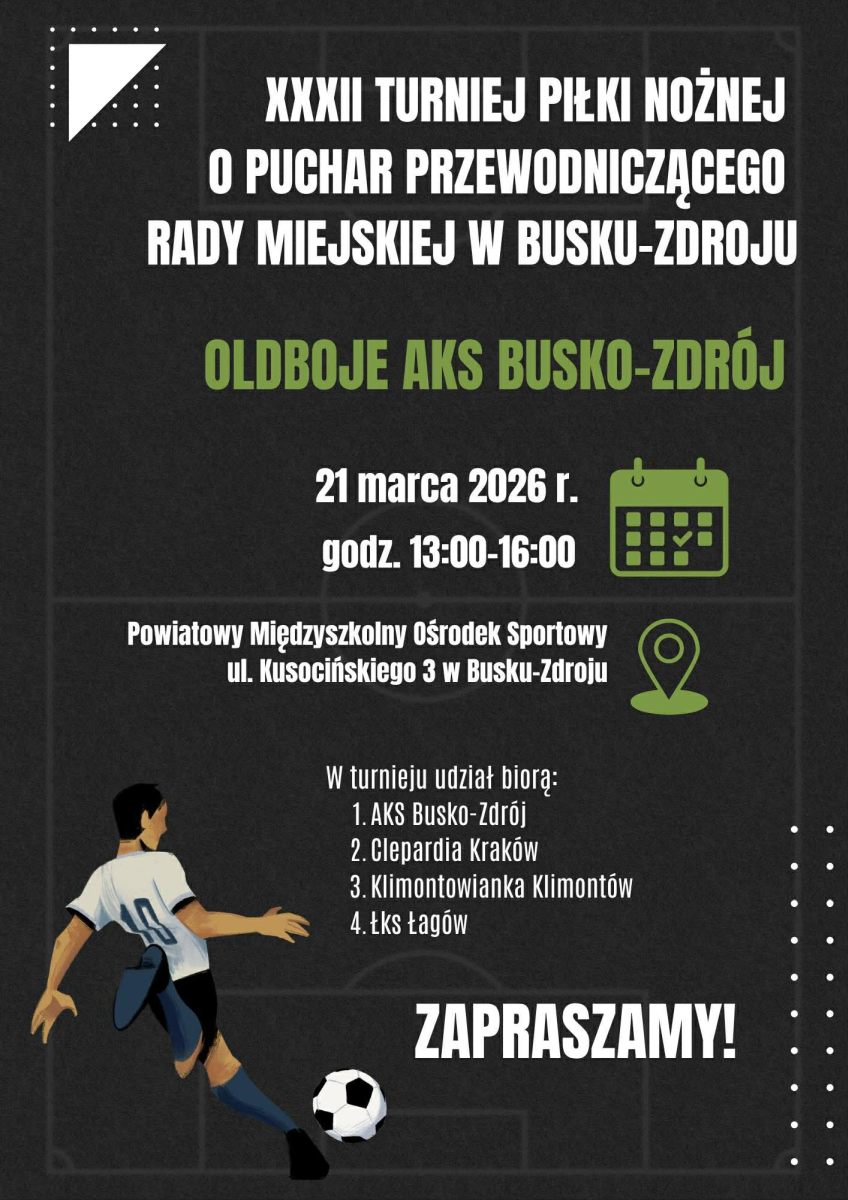 XXXII TURNIEJ PIŁKI NOŻNEJ
O PUCHAR PRZEWODNICZĄCEGO
RADY MIEJSKIEJ W BUSKU-ZDROJU

OLDBOJE AKS BUSKO-ZDRÓJ

21 marca 2026 r.
godz. 13:00-16:00

Powiatowy Międzyszkolny Ośrodek Sportowy
ul. Kusocińskiego 3 w Busku-Zdroju

W turnieju udział biorą:
1. AKS Busko-Zdrój
2. Clepardia Kraków
3. Klimontowianka Klimontów
4. Łks Łagów

ZAPRASZAMY!